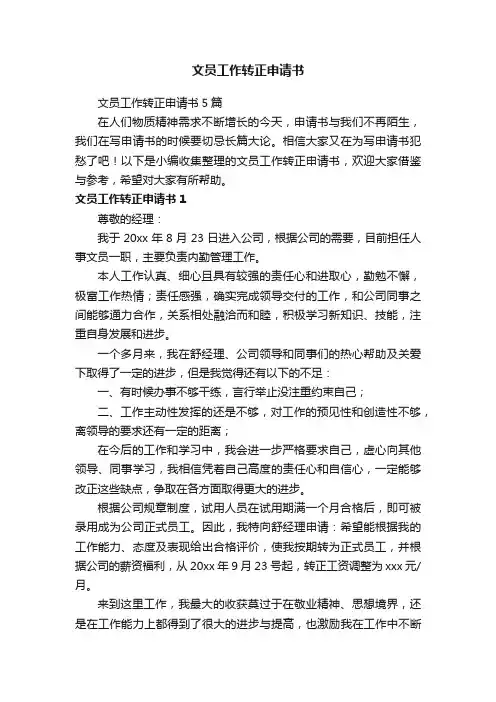 文员工作转正申请书

文员工作转正申请书 5 篇

在人们物质精神需求不断增长的今天，申请书与我们不再陌生，我们在写申请书的时候要切忌长篇大论。相信大家又在为写申请书犯愁了吧！以下是小编收集整理的文员工作转正申请书，欢迎大家借鉴与参考，希望对大家有所帮助。

文员工作转正申请书 1

尊敬的经理：

我于 20xx 年 8 月 23 日进入公司，根据公司的需要，目前担任人事文员一职，主要负责内勤管理工作。

本人工作认真、细心且具有较强的责任心和进取心，勤勉不懈，极富工作热情；责任感强，确实完成领导交付的工作，和公司同事之间能够通力合作，关系相处融洽而和睦，积极学习新知识、技能，注重自身发展和进步。

一个多月来，我在舒经理、公司领导和同事们的热心帮助及关爱下取得了一定的进步，但是我觉得还有以下的不足：

一、有时候办事不够干练，言行举止没注重约束自己；

二、工作主动性发挥的还是不够，对工作的预见性和创造性不够，离领导的要求还有一定的距离；

在今后的工作和学习中，我会进一步严格要求自己，虚心向其他领导、同事学习，我相信凭着自己高度的责任心和自信心，一定能够改正这些缺点，争取在各方面取得更大的进步。

根据公司规章制度，试用人员在试用期满一个月合格后，即可被录用成为公司正式员工。因此，我特向舒经理申请：希望能根据我的工作能力、态度及表现给出合格评价，使我按期转为正式员工，并根据公司的薪资福利，从 20xx 年 9 月 23 号起，转正工资调整为 xxx 元/月。

来到这里工作，我最大的收获莫过于在敬业精神、思想境界，还是在工作能力上都得到了很大的进步与提高，也激励我在工作中不断